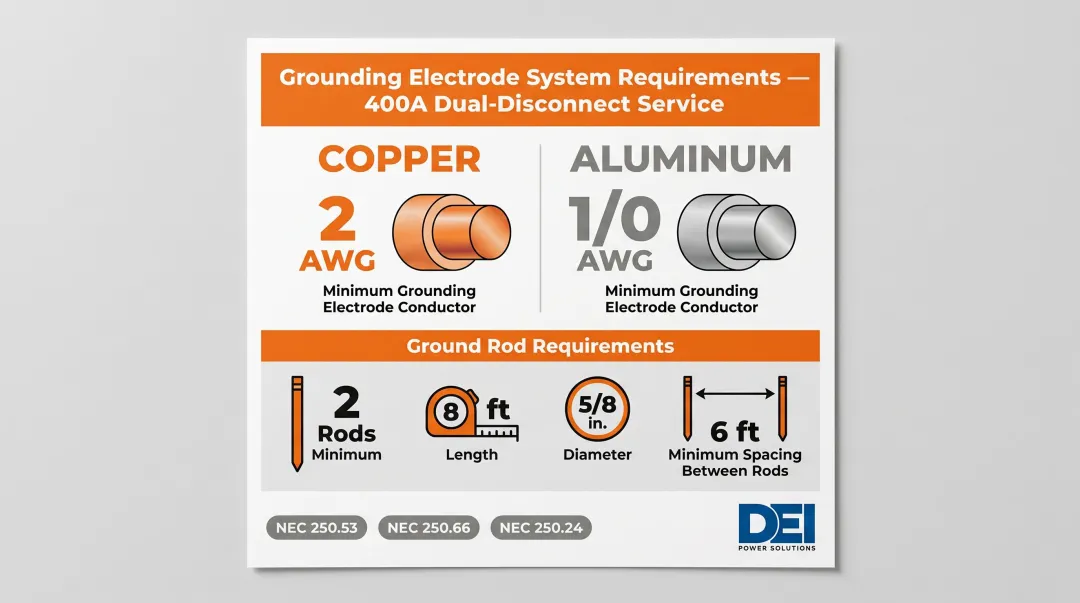 Grounding Electrode System Requirements — 400A Dual-Disconnect Service

COPPER

2 AWG

Minimum Grounding Electrode Conductor

ALUMINUM

1/0 AWG

Minimum Grounding Electrode Conductor

Ground Rod Requirements

2 Rods Minimum

8 ft Length

5/8 in. Diameter

6 ft Minimum Spacing Between Rods

NEC 250.53

NEC 250.66

NEC 250.24

DEI POWER SOLUTIONS